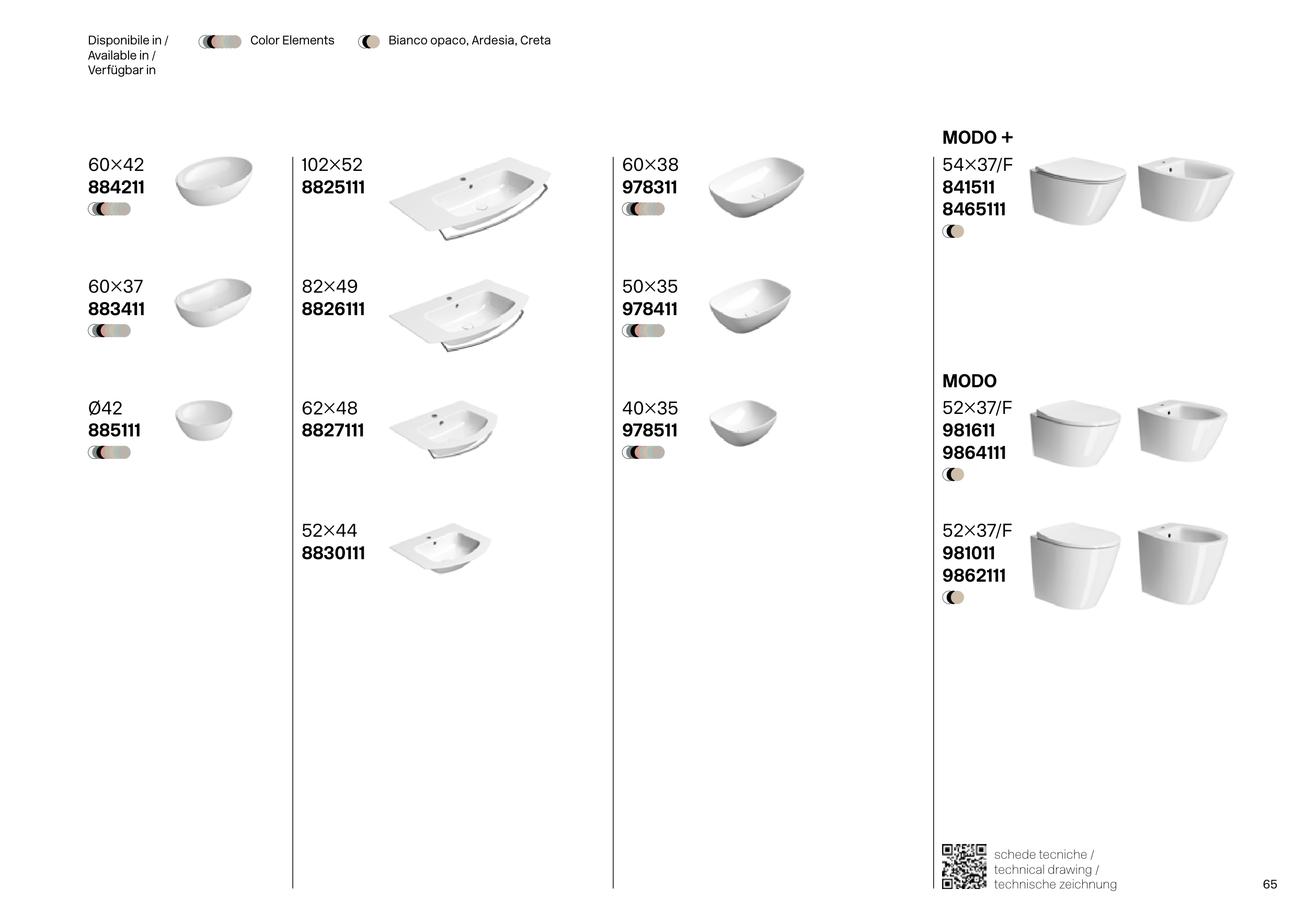 Disponibile in /
Available in /
Verfügbar in

Color Elements

Bianco opaco, Ardesia, Creta

60×42
884211

60×37
883411

Ø42
885111

102×52
8825111

82×49
8826111

62×48
8827111

52×44
8830111

60×38
978311

50×35
978411

40×35
978511

MODO +

54×37/F
841511
8465111

MODO

52×37/F
981611
9864111

52×37/F
981011
9862111

schede tecniche /
technical drawing /
technische zeichnung

65